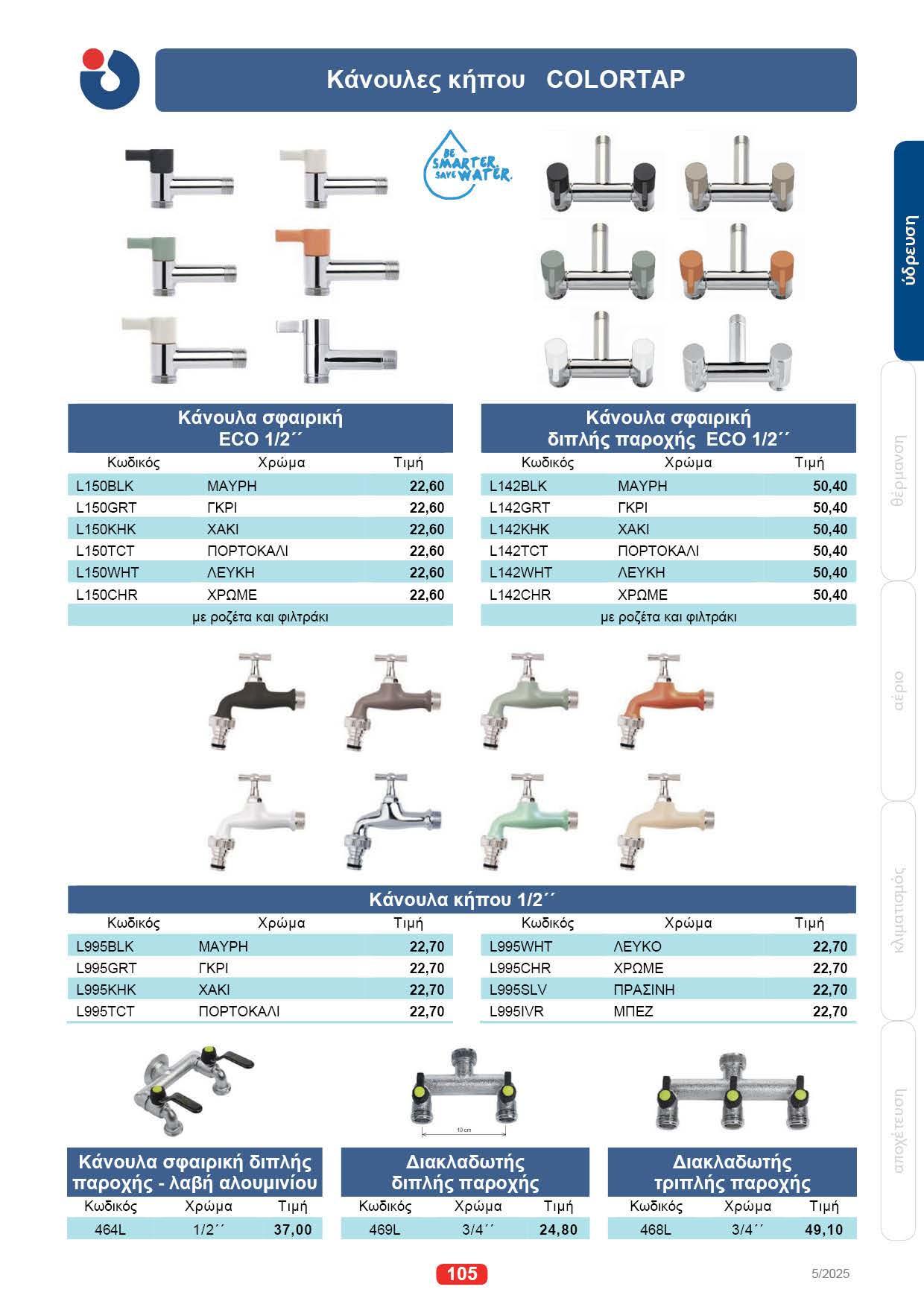 Κάνουλες κήπου COLORTAP

BE SMARTER. SAVE WATER.

ύδρευση

θέρμανση

αέριο

κλιματισμός

αποχέτευση

Κάνουλα σφαιρική ECO 1/2´´

| Κωδικός | Χρώμα | Τιμή |
|---|---|---|
| L150BLK | ΜΑΥΡΗ | 22,60 |
| L150GRT | ΓΚΡΙ | 22,60 |
| L150KHK | ΧΑΚΙ | 22,60 |
| L150TCT | ΠΟΡΤΟΚΑΛΙ | 22,60 |
| L150WHT | ΛΕΥΚΗ | 22,60 |
| L150CHR | ΧΡΩΜΕ | 22,60 |

με ροζέτα και φιλτράκι

Κάνουλα σφαιρική διπλής παροχής ECO 1/2´´

| Κωδικός | Χρώμα | Τιμή |
|---|---|---|
| L142BLK | ΜΑΥΡΗ | 50,40 |
| L142GRT | ΓΚΡΙ | 50,40 |
| L142KHK | ΧΑΚΙ | 50,40 |
| L142TCT | ΠΟΡΤΟΚΑΛΙ | 50,40 |
| L142WHT | ΛΕΥΚΗ | 50,40 |
| L142CHR | ΧΡΩΜΕ | 50,40 |

με ροζέτα και φιλτράκι

Κάνουλα κήπου 1/2´´

| Κωδικός | Χρώμα | Τιμή |
|---|---|---|
| L995BLK | ΜΑΥΡΗ | 22,70 |
| L995GRT | ΓΚΡΙ | 22,70 |
| L995KHK | ΧΑΚΙ | 22,70 |
| L995TCT | ΠΟΡΤΟΚΑΛΙ | 22,70 |

| Κωδικός | Χρώμα | Τιμή |
|---|---|---|
| L995WHT | ΛΕΥΚΟ | 22,70 |
| L995CHR | ΧΡΩΜΕ | 22,70 |
| L995SLV | ΠΡΑΣΙΝΗ | 22,70 |
| L995IVR | ΜΠΕΖ | 22,70 |

10 cm

Κάνουλα σφαιρική διπλής παροχής - λαβή αλουμινίου

| Κωδικός | Χρώμα | Τιμή |
|---|---|---|
| 464L | 1/2´´ | 37,00 |

Διακλαδωτής διπλής παροχής

| Κωδικός | Χρώμα | Τιμή |
|---|---|---|
| 469L | 3/4´´ | 24,80 |

Διακλαδωτής τριπλής παροχής

| Κωδικός | Χρώμα | Τιμή |
|---|---|---|
| 468L | 3/4´´ | 49,10 |

105

5/2025